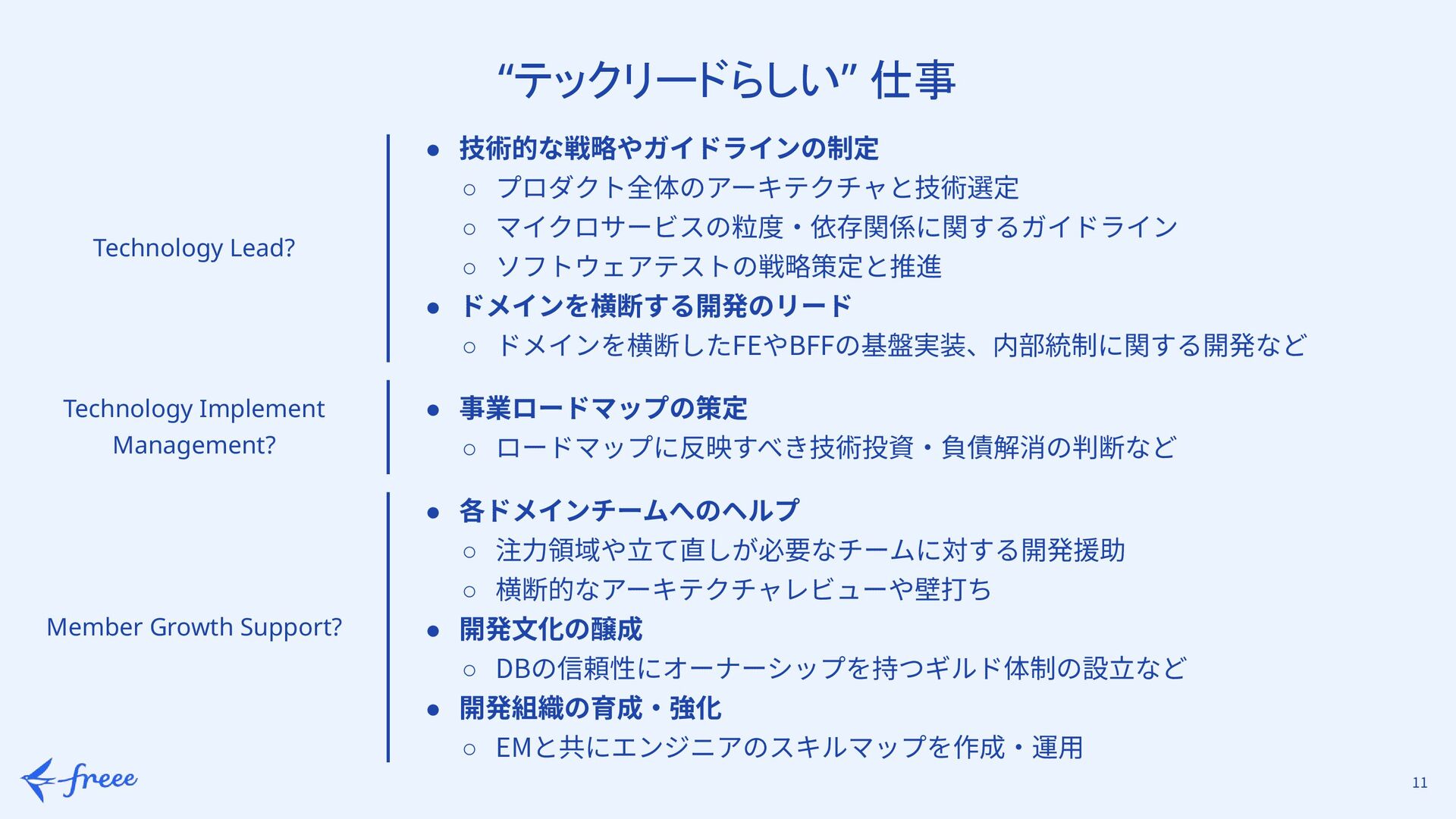 “テックリードらしい” 仕事

Technology Lead?

● 技術的な戦略やガイドラインの制定
○ プロダクト全体のアーキテクチャと技術選定
○ マイクロサービスの粒度・依存関係に関するガイドライン
○ ソフトウェアテストの戦略策定と推進
● ドメインを横断する開発のリード
○ ドメインを横断したFEやBFFの基盤実装、内部統制に関する開発など

Technology Implement Management?

● 事業ロードマップの策定
○ ロードマップに反映すべき技術投資・負債解消の判断など

Member Growth Support?

● 各ドメインチームへのヘルプ
○ 注力領域や立て直しが必要なチームに対する開発援助
○ 横断的なアーキテクチャレビューや壁打ち
● 開発文化の醸成
○ DBの信頼性にオーナーシップを持つギルド体制の設立など
● 開発組織の育成・強化
○ EMと共にエンジニアのスキルマップを作成・運用

freee

11